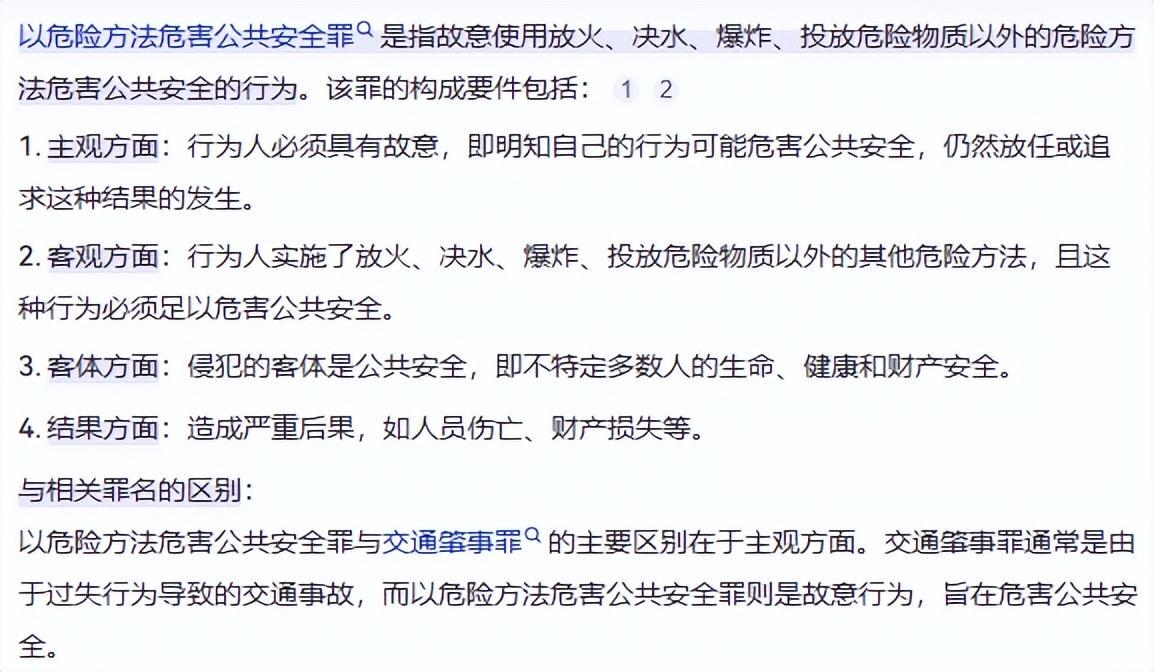 以危险方法危害公共安全罪是指故意使用放火、决水、爆炸、投放危险物质以外的危险方法危害公共安全的行为。该罪的构成要件包括： 1 2

1. 主观方面：行为人必须具有故意，即明知自己的行为可能危害公共安全，仍然放任或追求这种结果的发生。

2. 客观方面：行为人实施了放火、决水、爆炸、投放危险物质以外的其他危险方法，且这种行为必须足以危害公共安全。

3. 客体方面：侵犯的客体是公共安全，即不特定多数人的生命、健康和财产安全。

4. 结果方面：造成严重后果，如人员伤亡、财产损失等。

与相关罪名的区别：
以危险方法危害公共安全罪与交通肇事罪的主要区别在于主观方面。交通肇事罪通常是由于过失行为导致的交通事故，而以危险方法危害公共安全罪则是故意行为，旨在危害公共安全。